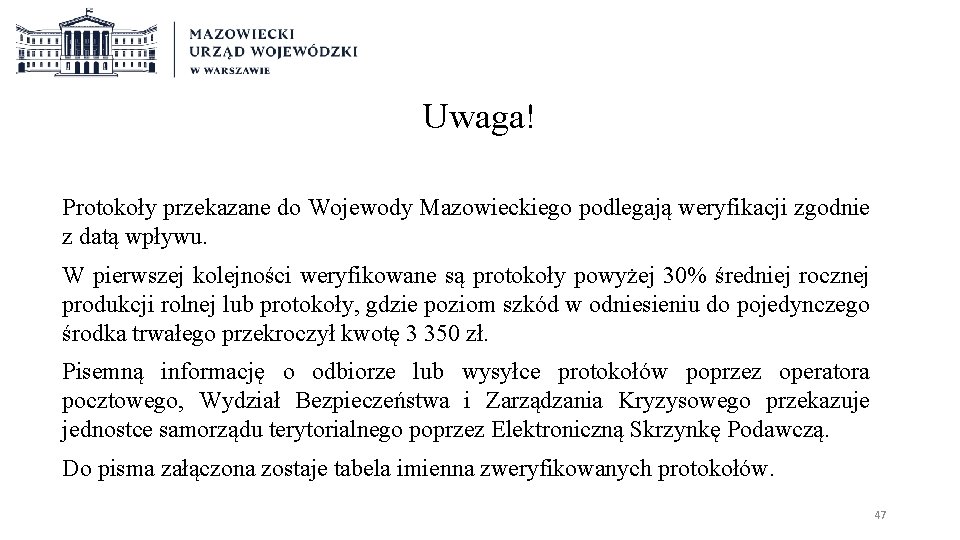 MAZOWIECKI
URZĄD WOJEWÓDZKI
W WARSZAWIE

Uwaga!

Protokoły przekazane do Wojewody Mazowieckiego podlegają weryfikacji zgodnie z datą wpływu.

W pierwszej kolejności weryfikowane są protokoły powyżej 30% średniej rocznej produkcji rolnej lub protokoły, gdzie poziom szkód w odniesieniu do pojedynczego środka trwałego przekroczył kwotę 3 350 zł.

Pisemną informację o odbiorze lub wysyłce protokołów poprzez operatora pocztowego, Wydział Bezpieczeństwa i Zarządzania Kryzysowego przekazuje jednostce samorządu terytorialnego poprzez Elektroniczną Skrzynkę Podawczą.

Do pisma załączona zostaje tabela imienna zweryfikowanych protokołów.

47